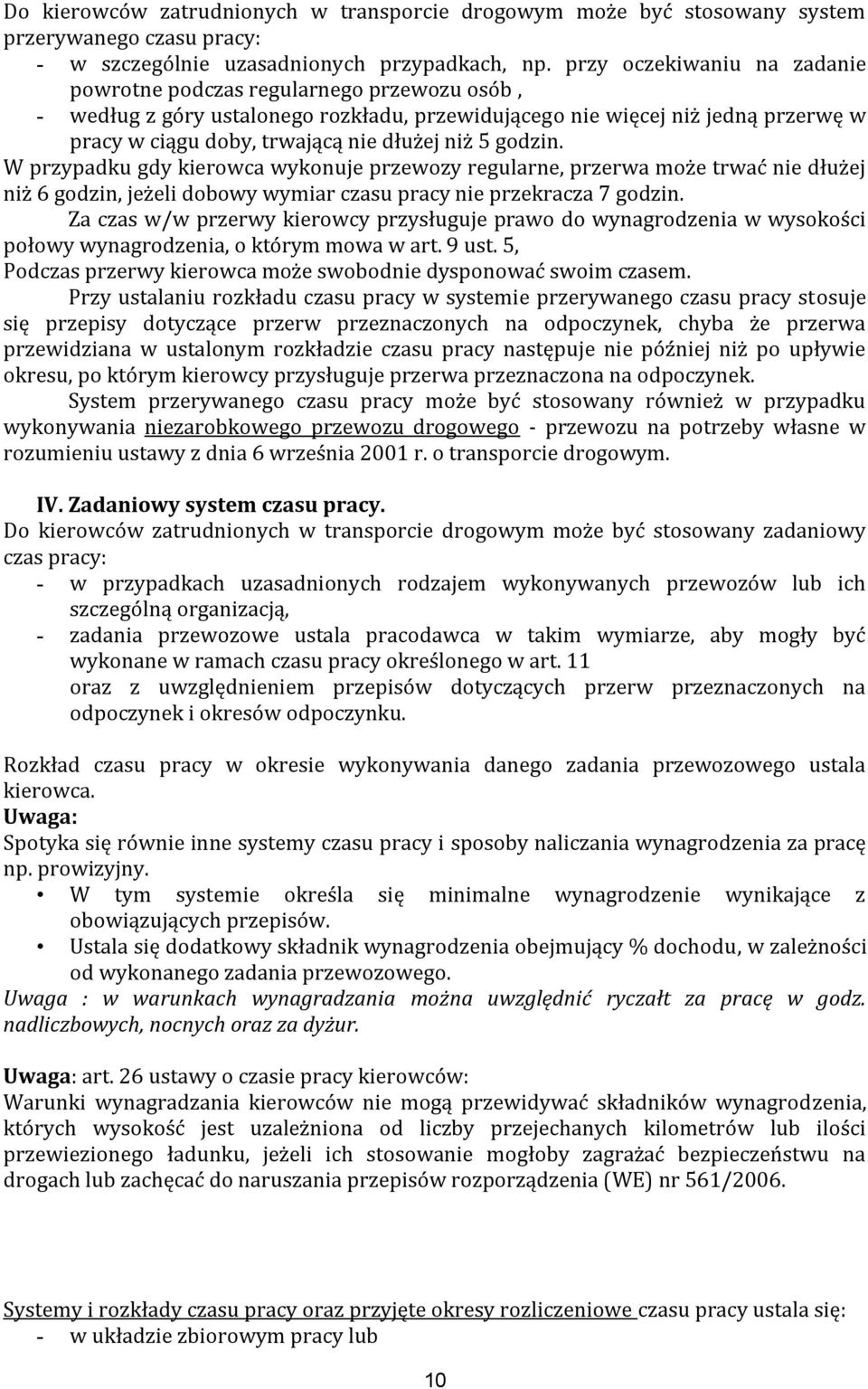 Do kierowców zatrudnionych w transporcie drogowym może być stosowany system przerywanego czasu pracy:
- w szczególnie uzasadnionych przypadkach, np. przy oczekiwaniu na zadanie powrotne podczas regularnego przewozu osób ,
- według z góry ustalonego rozkładu, przewidującego nie więcej niż jedną przerwę w pracy w ciągu doby, trwającą nie dłużej niż 5 godzin.
W przypadku gdy kierowca wykonuje przewozy regularne, przerwa może trwać nie dłużej niż 6 godzin, jeżeli dobowy wymiar czasu pracy nie przekracza 7 godzin.
Za czas w/w przerwy kierowcy przysługuje prawo do wynagrodzenia w wysokości połowy wynagrodzenia, o którym mowa w art. 9 ust. 5,
Podczas przerwy kierowca może swobodnie dysponować swoim czasem.
Przy ustalaniu rozkładu czasu pracy w systemie przerywanego czasu pracy stosuje się przepisy dotyczące przerw przeznaczonych na odpoczynek, chyba że przerwa przewidziana w ustalonym rozkładzie czasu pracy następuje nie później niż po upływie okresu, po którym kierowcy przysługuje przerwa przeznaczona na odpoczynek.
System przerywanego czasu pracy może być stosowany również w przypadku wykonywania niezarobkowego przewozu drogowego - przewozu na potrzeby własne w rozumieniu ustawy z dnia 6 września 2001 r. o transporcie drogowym.

IV. Zadaniowy system czasu pracy.
Do kierowców zatrudnionych w transporcie drogowym może być stosowany zadaniowy czas pracy:
- w przypadkach uzasadnionych rodzajem wykonywanych przewozów lub ich szczególną organizacją,
- zadania przewozowe ustala pracodawca w takim wymiarze, aby mogły być wykonane w ramach czasu pracy określonego w art. 11
oraz z uwzględnieniem przepisów dotyczących przerw przeznaczonych na odpoczynek i okresów odpoczynku.

Rozkład czasu pracy w okresie wykonywania danego zadania przewozowego ustala kierowca.
Uwaga:
Spotyka się równie inne systemy czasu pracy i sposoby naliczania wynagrodzenia za pracę np. prowizyjny.
• W tym systemie określa się minimalne wynagrodzenie wynikające z obowiązujących przepisów.
• Ustala się dodatkowy składnik wynagrodzenia obejmujący % dochodu, w zależności od wykonanego zadania przewozowego.
Uwaga : w warunkach wynagradzania można uwzględnić ryczałt za pracę w godz. nadliczbowych, nocnych oraz za dyżur.

Uwaga: art. 26 ustawy o czasie pracy kierowców:
Warunki wynagradzania kierowców nie mogą przewidywać składników wynagrodzenia, których wysokość jest uzależniona od liczby przejechanych kilometrów lub ilości przewiezionego ładunku, jeżeli ich stosowanie mogłoby zagrażać bezpieczeństwu na drogach lub zachęcać do naruszania przepisów rozporządzenia (WE) nr 561/2006.

Systemy i rozkłady czasu pracy oraz przyjęte okresy rozliczeniowe czasu pracy ustala się:
- w układzie zbiorowym pracy lub

10